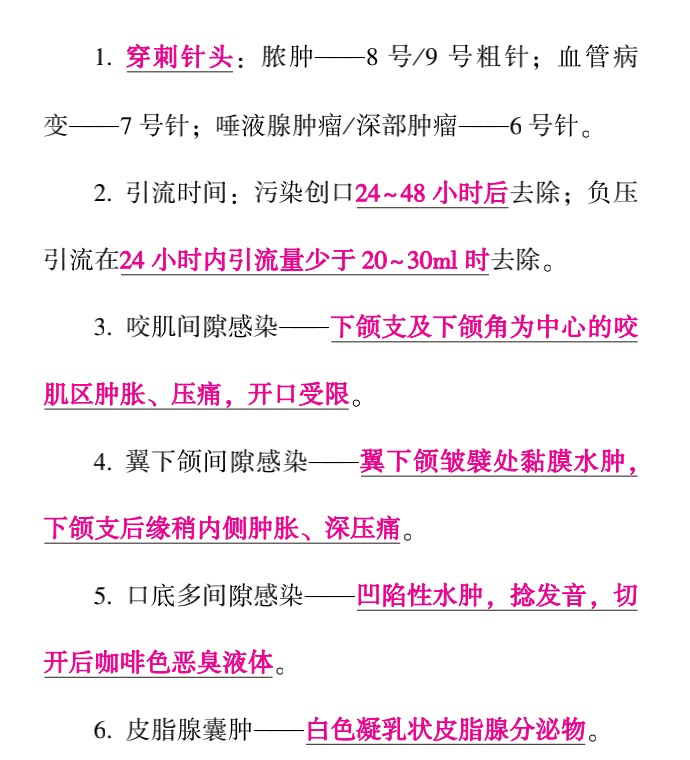 1.穿刺针头：脓肿——8号/9号粗针；血管病变——7号针；唾液腺肿瘤/深部肿瘤——6号针。

2.引流时间：污染创口24~48小时后去除；负压引流在24小时内引流量少于20~30ml时去除。

3.咬肌间隙感染——下颌支及下颌角为中心的咬肌区肿胀、压痛，开口受限。

4.翼下颌间隙感染——翼下颌皱襞处黏膜水肿，下颌支后缘稍内侧肿胀、深压痛。

5.口底多间隙感染——凹陷性水肿，捻发音，切开后咖啡色恶臭液体。

6.皮脂腺囊肿——白色凝乳状皮脂腺分泌物。